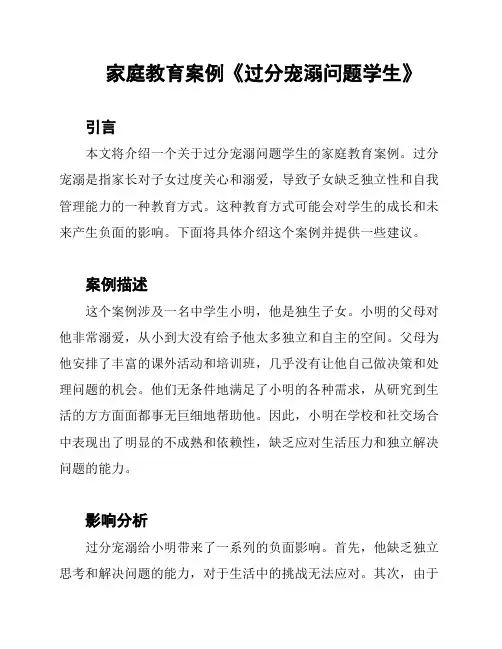 家庭教育案例《过分宠溺问题学生》

引言

本文将介绍一个关于过分宠溺问题学生的家庭教育案例。过分宠溺是指家长对子女过度关心和溺爱，导致子女缺乏独立性和自我管理能力的一种教育方式。这种教育方式可能会对学生的成长和未来产生负面的影响。下面将具体介绍这个案例并提供一些建议。

案例描述

这个案例涉及一名中学生小明，他是独生子女。小明的父母对他非常溺爱，从小到大没有给予他太多独立和自主的空间。父母为他安排了丰富的课外活动和培训班，几乎没有让他自己做决策和处理问题的机会。他们无条件地满足了小明的各种需求，从研究到生活的方方面面都事无巨细地帮助他。因此，小明在学校和社交场合中表现出了明显的不成熟和依赖性，缺乏应对生活压力和独立解决问题的能力。

影响分析

过分宠溺给小明带来了一系列的负面影响。首先，他缺乏独立思考和解决问题的能力，对于生活中的挑战无法应对。其次，由于